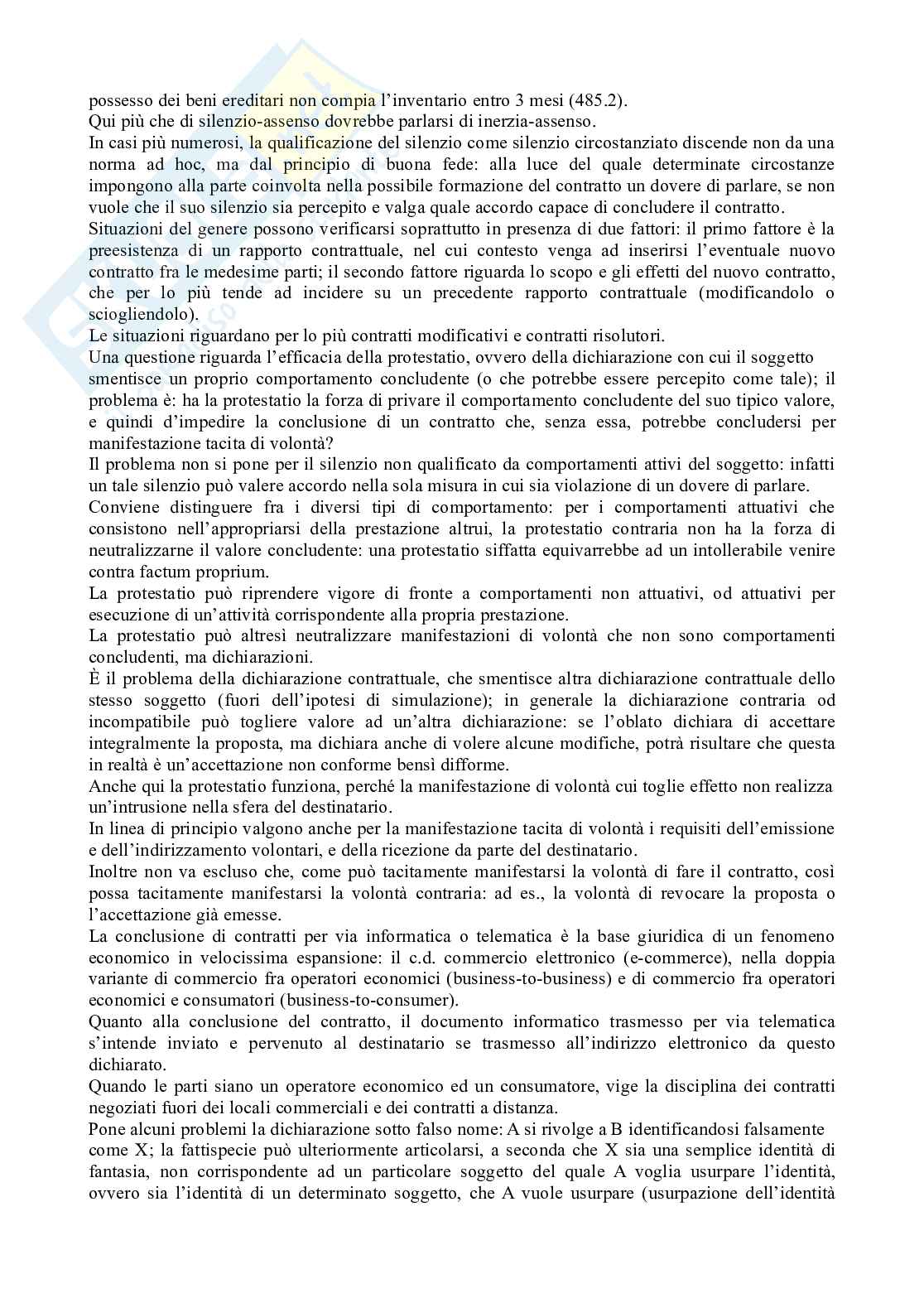 possesso dei beni ereditari non compia l'inventario entro 3 mesi (485.2).
Qui più che di silenzio-assenso dovrebbe parlarsi di inerzia-assenso.
In casi più numerosi, la qualificazione del silenzio come silenzio circostanziato discende non da una norma ad hoc, ma dal principio di buona fede: alla luce del quale determinate circostanze impongono alla parte coinvolta nella possibile formazione del contratto un dovere di parlare, se non vuole che il suo silenzio sia percepito e valga quale accordo capace di concludere il contratto.
Situazioni del genere possono verificarsi soprattutto in presenza di due fattori: il primo fattore è la preesistenza di un rapporto contrattuale, nel cui contesto venga ad inserirsi l'eventuale nuovo contratto fra le medesime parti; il secondo fattore riguarda lo scopo e gli effetti del nuovo contratto, che per lo più tende ad incidere su un precedente rapporto contrattuale (modificandolo o sciogliendolo).
Le situazioni riguardano per lo più contratti modificativi e contratti risolutori.
Una questione riguarda l'efficacia della protestatio, ovvero della dichiarazione con cui il soggetto smentisce un proprio comportamento concludente (o che potrebbe essere percepito come tale); il problema è: ha la protestatio la forza di privare il comportamento concludente del suo tipico valore, e quindi d'impedire la conclusione di un contratto che, senza essa, potrebbe concludersi per manifestazione tacita di volontà?
Il problema non si pone per il silenzio non qualificato da comportamenti attivi del soggetto: infatti un tale silenzio può valere accordo nella sola misura in cui sia violazione di un dovere di parlare.
Conviene distinguere fra i diversi tipi di comportamento: per i comportamenti attuativi che consistono nell'appropriarsi della prestazione altrui, la protestatio contraria non ha la forza di neutralizzarne il valore concludente: una protestatio siffatta equivarrebbe ad un intollerabile venire contra factum proprium.
La protestatio può riprendere vigore di fronte a comportamenti non attuativi, od attuativi per esecuzione di un'attività corrispondente alla propria prestazione.
La protestatio può altresì neutralizzare manifestazioni di volontà che non sono comportamenti concludenti, ma dichiarazioni.
È il problema della dichiarazione contrattuale, che smentisce altra dichiarazione contrattuale dello stesso soggetto (fuori dell'ipotesi di simulazione); in generale la dichiarazione contraria od incompatibile può togliere valore ad un'altra dichiarazione: se l'oblato dichiara di accettare integralmente la proposta, ma dichiara anche di volere alcune modifiche, potrà risultare che questa in realtà è un'accettazione non conforme bensì difforme.
Anche qui la protestatio funziona, perché la manifestazione di volontà cui toglie effetto non realizza un'intrusione nella sfera del destinatario.
In linea di principio valgono anche per la manifestazione tacita di volontà i requisiti dell'emissione e dell'indirizzamento volontari, e della ricezione da parte del destinatario.
Inoltre non va escluso che, come può tacitamente manifestarsi la volontà di fare il contratto, così possa tacitamente manifestarsi la volontà contraria: ad es., la volontà di revocare la proposta o l'accettazione già emesse.
La conclusione di contratti per via informatica o telematica è la base giuridica di un fenomeno economico in velocissima espansione: il c.d. commercio elettronico (e-commerce), nella doppia variante di commercio fra operatori economici (business-to-business) e di commercio fra operatori economici e consumatori (business-to-consumer).
Quanto alla conclusione del contratto, il documento informatico trasmesso per via telematica s'intende inviato e pervenuto al destinatario se trasmesso all'indirizzo elettronico da questo dichiarato.
Quando le parti siano un operatore economico ed un consumatore, vige la disciplina dei contratti negoziati fuori dei locali commerciali e dei contratti a distanza.
Pone alcuni problemi la dichiarazione sotto falso nome: A si rivolge a B identificandosi falsamente come X; la fattispecie può ulteriormente articolarsi, a seconda che X sia una semplice identità di fantasia, non corrispondente ad un particolare soggetto del quale A voglia usurpare l'identità, ovvero sia l'identità di un determinato soggetto, che A vuole usurpare (usurpazione dell'identità